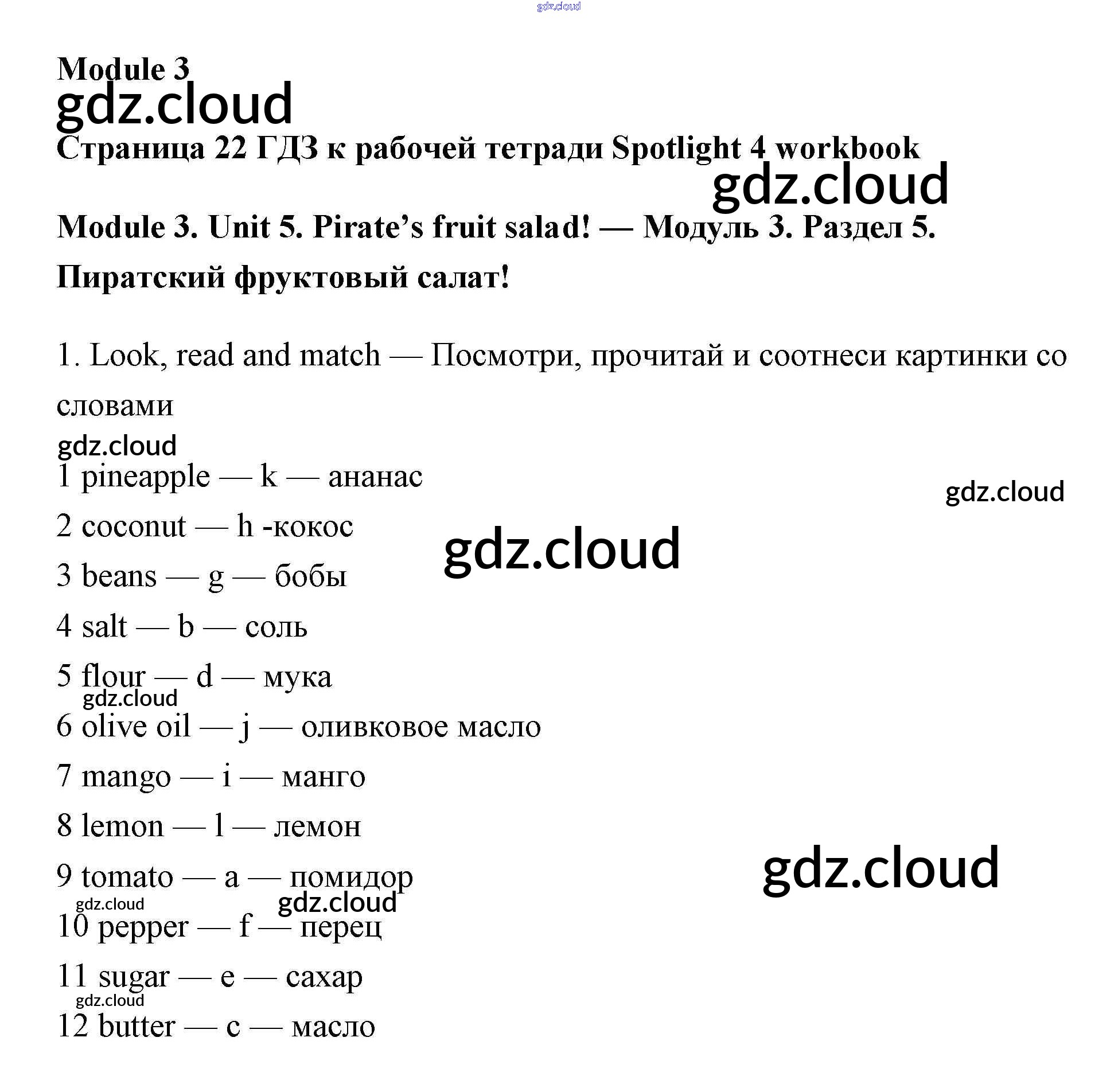 gdz.cloud

Module 3
gdz.cloud
Страница 22 ГДЗ к рабочей тетради Spotlight 4 workbook
gdz.cloud

Module 3. Unit 5. Pirate’s fruit salad! — Модуль 3. Раздел 5. Пиратский фруктовый салат!

1. Look, read and match — Посмотри, прочитай и соотнеси картинки со словами
gdz.cloud
1 pineapple — k — ананас
gdz.cloud
2 coconut — h -кокос
gdz.cloud
3 beans — g — бобы

4 salt — b — соль

5 flour — d — мука
gdz.cloud
6 olive oil — j — оливковое масло

7 mango — i — манго

8 lemon — l — лемон

9 tomato — a — помидор
gdz.cloud
gdz.cloud
gdz.cloud
10 pepper — f — перец

11 sugar — e — сахар
gdz.cloud
12 butter — c — масло